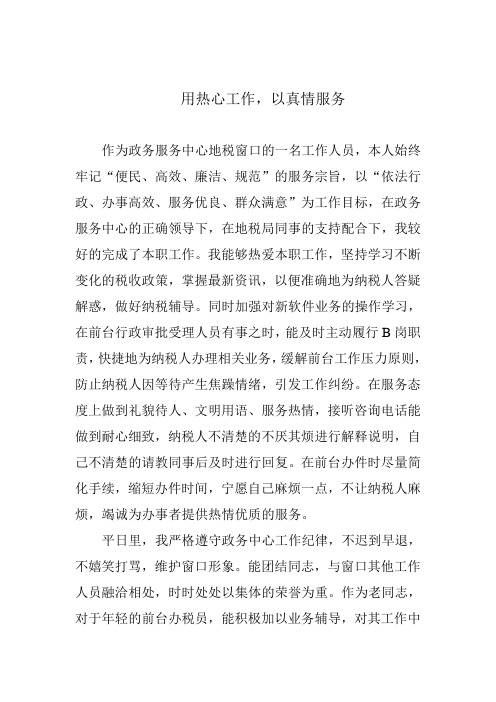 用热心工作，以真情服务

作为政务服务中心地税窗口的一名工作人员，本人始终牢记“便民、高效、廉洁、规范”的服务宗旨，以“依法行政、办事高效、服务优良、群众满意”为工作目标，在政务服务中心的正确领导下，在地税局同事的支持配合下，我较好的完成了本职工作。我能够热爱本职工作，坚持学习不断变化的税收政策，掌握最新资讯，以便准确地为纳税人答疑解惑，做好纳税辅导。同时加强对新软件业务的操作学习，在前台行政审批受理人员有事之时，能及时主动履行B岗职责，快捷地为纳税人办理相关业务，缓解前台工作压力原则，防止纳税人因等待产生焦躁情绪，引发工作纠纷。在服务态度上做到礼貌待人、文明用语、服务热情，接听咨询电话能做到耐心细致，纳税人不清楚的不厌其烦进行解释说明，自己不清楚的请教同事后及时进行回复。在前台办件时尽量简化手续，缩短办件时间，宁愿自己麻烦一点，不让纳税人麻烦，竭诚为办事者提供热情优质的服务。

平日里，我严格遵守政务中心工作纪律，不迟到早退，不嬉笑打骂，维护窗口形象。能团结同志，与窗口其他工作人员融洽相处，时时处处以集体的荣誉为重。作为老同志，对于年轻的前台办税员，能积极加以业务辅导，对其工作中